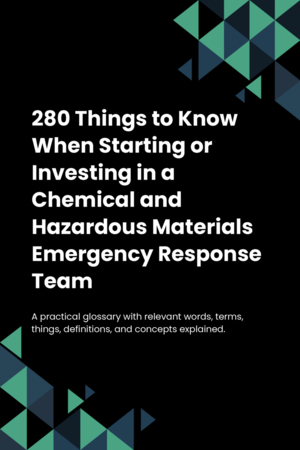 280 Things to Know When Starting or Investing in a Chemical and Hazardous Materials Emergency Response Team

A practical glossary with relevant words, terms, things, definitions, and concepts explained.